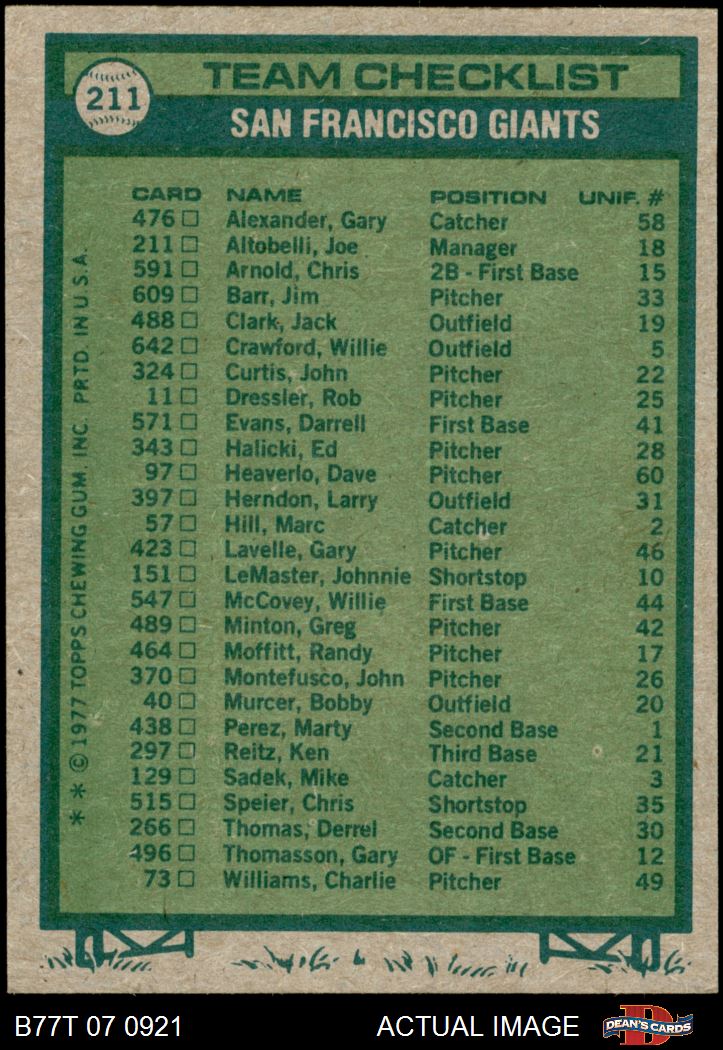 211

TEAM CHECKLIST

SAN FRANCISCO GIANTS

| CARD | NAME | POSITION | UNIF. # |
|---|---|---|---|
| 476 ☐ | Alexander, Gary | Catcher | 58 |
| 211 ☐ | Altobelli, Joe | Manager | 18 |
| 591 ☐ | Arnold, Chris | 2B - First Base | 15 |
| 609 ☐ | Barr, Jim | Pitcher | 33 |
| 488 ☐ | Clark, Jack | Outfield | 19 |
| 642 ☐ | Crawford, Willie | Outfield | 5 |
| 324 ☐ | Curtis, John | Pitcher | 22 |
| 11 ☐ | Dressler, Rob | Pitcher | 25 |
| 571 ☐ | Evans, Darrell | First Base | 41 |
| 343 ☐ | Halicki, Ed | Pitcher | 28 |
| 97 ☐ | Heaverlo, Dave | Pitcher | 60 |
| 397 ☐ | Herndon, Larry | Outfield | 31 |
| 57 ☐ | Hill, Marc | Catcher | 2 |
| 423 ☐ | Lavelle, Gary | Pitcher | 46 |
| 151 ☐ | LeMaster, Johnnie | Shortstop | 10 |
| 547 ☐ | McCovey, Willie | First Base | 44 |
| 489 ☐ | Minton, Greg | Pitcher | 42 |
| 464 ☐ | Moffitt, Randy | Pitcher | 17 |
| 370 ☐ | Montefusco, John | Pitcher | 26 |
| 40 ☐ | Murcer, Bobby | Outfield | 20 |
| 438 ☐ | Perez, Marty | Second Base | 1 |
| 297 ☐ | Reitz, Ken | Third Base | 21 |
| 129 ☐ | Sadek, Mike | Catcher | 3 |
| 515 ☐ | Speier, Chris | Shortstop | 35 |
| 266 ☐ | Thomas, Derrel | Second Base | 30 |
| 496 ☐ | Thomasson, Gary | OF - First Base | 12 |
| 73 ☐ | Williams, Charlie | Pitcher | 49 |

* * © 1977 TOPPS CHEWING GUM, INC. PRTD. IN U.S.A.

B77T 07 0921

ACTUAL IMAGE

DEAN'S CARDS